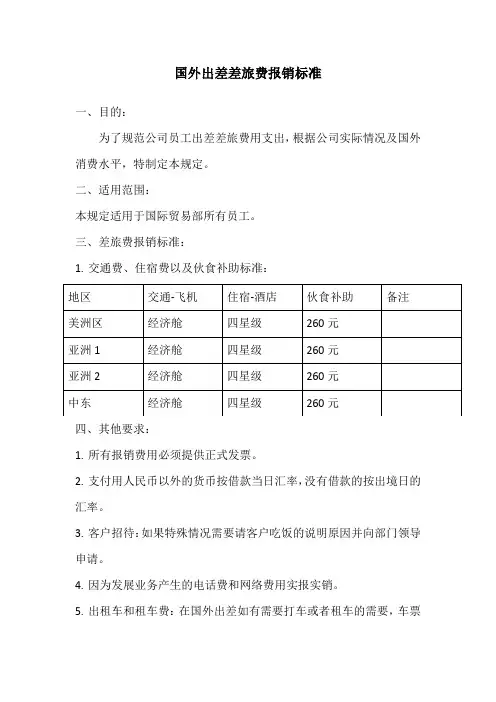 国外出差差旅费报销标准

一、目的：

为了规范公司员工出差差旅费用支出，根据公司实际情况及国外消费水平，特制定本规定。

二、适用范围：

本规定适用于国际贸易部所有员工。

三、差旅费报销标准：

1. 交通费、住宿费以及伙食补助标准：

| 地区 | 交通-飞机 | 住宿-酒店 | 伙食补助 | 备注 |
|---|---|---|---|---|
| 美洲区 | 经济舱 | 四星级 | 260 元 | |
| 亚洲 1 | 经济舱 | 四星级 | 260 元 | |
| 亚洲 2 | 经济舱 | 四星级 | 260 元 | |
| 中东 | 经济舱 | 四星级 | 260 元 | |

四、其他要求：

1. 所有报销费用必须提供正式发票。

2. 支付用人民币以外的货币按借款当日汇率，没有借款的按出境日的汇率。

3. 客户招待：如果特殊情况需要请客户吃饭的说明原因并向部门领导申请。

4. 因为发展业务产生的电话费和网络费用实报实销。

5. 出租车和租车费：在国外出差如有需要打车或者租车的需要，车票